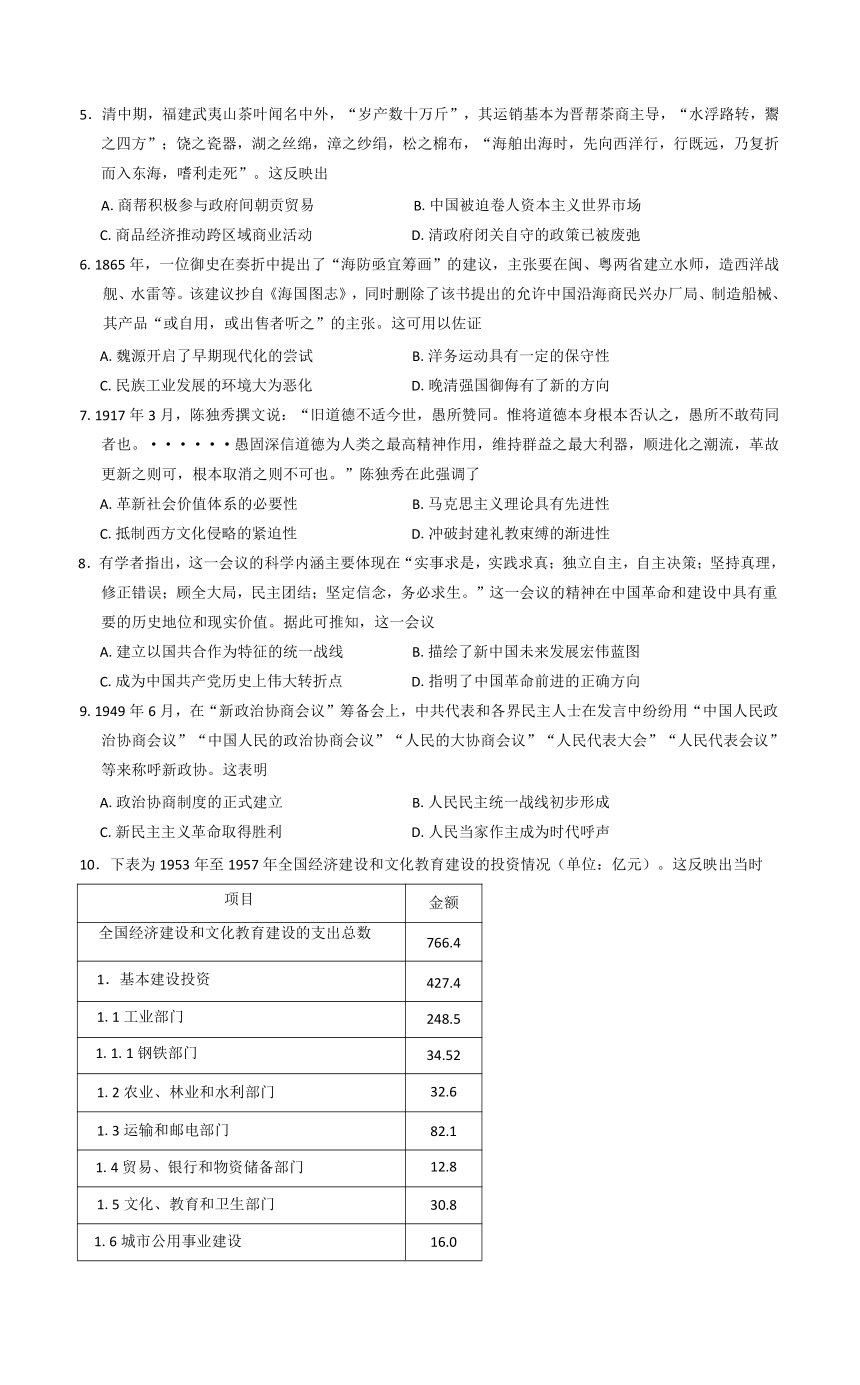 5．清中期，福建武夷山茶叶闻名中外，“岁产数十万斤”，其运销基本为晋帮茶商主导，“水浮路转，鬻之四方”；饶之瓷器，湖之丝绵，漳之纱绢，松之棉布，“海船出海时，先向西洋行，行既远，乃复折而入东海，嗜利走死”。这反映出

A. 商帮积极参与政府间朝贡贸易　　B. 中国被迫卷人资本主义世界市场

C. 商品经济推动跨区域商业活动　　D. 清政府闭关自守的政策已被废弛

6. 1865 年，一位御史在奏折中提出了“海防亟宜筹画”的建议，主张要在闽、粤两省建立水师，造西洋战舰、水雷等。该建议抄自《海国图志》，同时删除了该书提出的允许中国沿海商民兴办厂局、制造船械、其产品“或自用，或出售者听之”的主张。这可用以佐证

A. 魏源开启了早期现代化的尝试　　B. 洋务运动具有一定的保守性

C. 民族工业发展的环境大为恶化　　D. 晚清强国御侮有了新的方向

7. 1917 年 3 月，陈独秀撰文说：“旧道德不适今世，愚所赞同。惟将道德本身根本否认之，愚所不敢苟同者也。······愚固深信道德为人类之最高精神作用，维持群益之最大利器，顺进化之潮流，革故更新之则可，根本取消之则不可也。”陈独秀在此强调了

A. 革新社会价值体系的必要性　　B. 马克思主义理论具有先进性

C. 抵制西方文化侵略的紧迫性　　D. 冲破封建礼教束缚的渐进性

8．有学者指出，这一会议的科学内涵主要体现在“实事求是，实践求真；独立自主，自主决策；坚持真理，修正错误；顾全大局，民主团结；坚定信念，务必求生。”这一会议的精神在中国革命和建设中具有重要的历史地位和现实价值。据此可推知，这一会议

A. 建立以国共合作为特征的统一战线　　B. 描绘了新中国未来发展宏伟蓝图

C. 成为中国共产党历史上伟大转折点　　D. 指明了中国革命前进的正确方向

9. 1949 年 6 月，在“新政治协商会议”筹备会上，中共代表和各界民主人士在发言中纷纷用“中国人民政治协商会议”“中国人民的政治协商会议”“人民的大协商会议”“人民代表大会”“人民代表会议”等来称呼新政协。这表明

A. 政治协商制度的正式建立　　B. 人民民主统一战线初步形成

C. 新民主主义革命取得胜利　　D. 人民当家作主成为时代呼声

10．下表为 1953 年至 1957 年全国经济建设和文化教育建设的投资情况（单位：亿元）。这反映出当时

| 项目 | 金额 |
|---|---|
| 全国经济建设和文化教育建设的支出总数 | 766.4 |
| 1．基本建设投资 | 427.4 |
| 1. 1 工业部门 | 248.5 |
| 1. 1. 1 钢铁部门 | 34.52 |
| 1. 2 农业、林业和水利部门 | 32.6 |
| 1. 3 运输和邮电部门 | 82.1 |
| 1. 4 贸易、银行和物资储备部门 | 12.8 |
| 1. 5 文化、教育和卫生部门 | 30.8 |
| 1. 6 城市公用事业建设 | 16.0 |